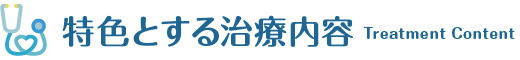 特色とする治療内容 Treatment Content